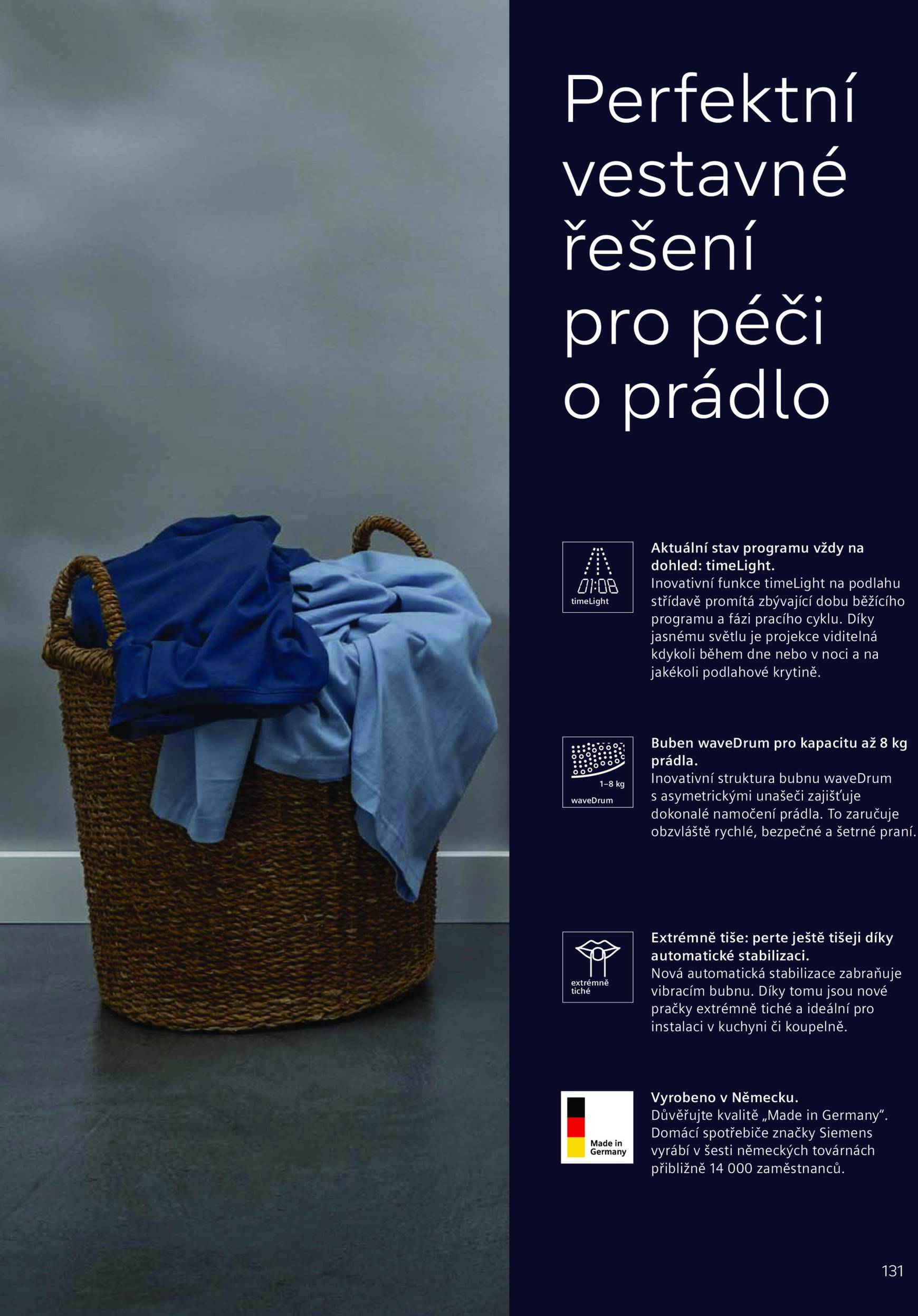 Perfektní vestavné řešení pro péči o prádlo

01:08
timeLight

Aktuální stav programu vždy na dohled: timeLight.
Inovativní funkce timeLight na podlahu střídavě promítá zbývající dobu běžícího programu a fázi pracího cyklu. Díky jasnému světlu je projekce viditelná kdykoli během dne nebo v noci a na jakékoli podlahové krytině.

1–8 kg
waveDrum

Buben waveDrum pro kapacitu až 8 kg prádla.
Inovativní struktura bubnu waveDrum s asymetrickými unašeči zajišťuje dokonalé namočení prádla. To zaručuje obzvláště rychlé, bezpečné a šetrné praní.

extrémně tiché

Extrémně tiše: perte ještě tišeji díky automatické stabilizaci.
Nová automatická stabilizace zabraňuje vibracím bubnu. Díky tomu jsou nové pračky extrémně tiché a ideální pro instalaci v kuchyni či koupelně.

Made in Germany

Vyrobeno v Německu.
Důvěřujte kvalitě „Made in Germany“. Domácí spotřebiče značky Siemens vyrábí v šesti německých továrnách přibližně 14 000 zaměstnanců.

131